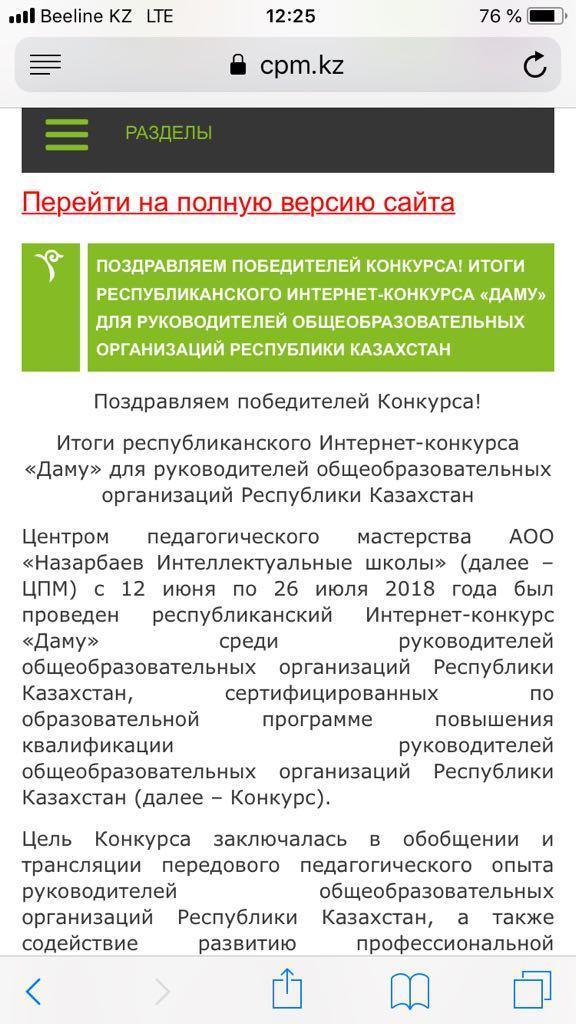 Beeline KZ LTE 12:25 76 %

cpm.kz

РАЗДЕЛЫ

Перейти на полную версию сайта

ПОЗДРАВЛЯЕМ ПОБЕДИТЕЛЕЙ КОНКУРСА! ИТОГИ РЕСПУБЛИКАНСКОГО ИНТЕРНЕТ-КОНКУРСА «ДАМУ» ДЛЯ РУКОВОДИТЕЛЕЙ ОБЩЕОБРАЗОВАТЕЛЬНЫХ ОРГАНИЗАЦИЙ РЕСПУБЛИКИ КАЗАХСТАН

Поздравляем победителей Конкурса!

Итоги республиканского Интернет-конкурса «Даму» для руководителей общеобразовательных организаций Республики Казахстан

Центром педагогического мастерства АОО «Назарбаев Интеллектуальные школы» (далее – ЦПМ) с 12 июня по 26 июля 2018 года был проведен республиканский Интернет-конкурс «Даму» среди руководителей общеобразовательных организаций Республики Казахстан, сертифицированных по образовательной программе повышения квалификации руководителей общеобразовательных организаций Республики Казахстан (далее – Конкурс).

Цель Конкурса заключалась в обобщении и трансляции передового педагогического опыта руководителей общеобразовательных организаций Республики Казахстан, а также содействие развитию профессиональной